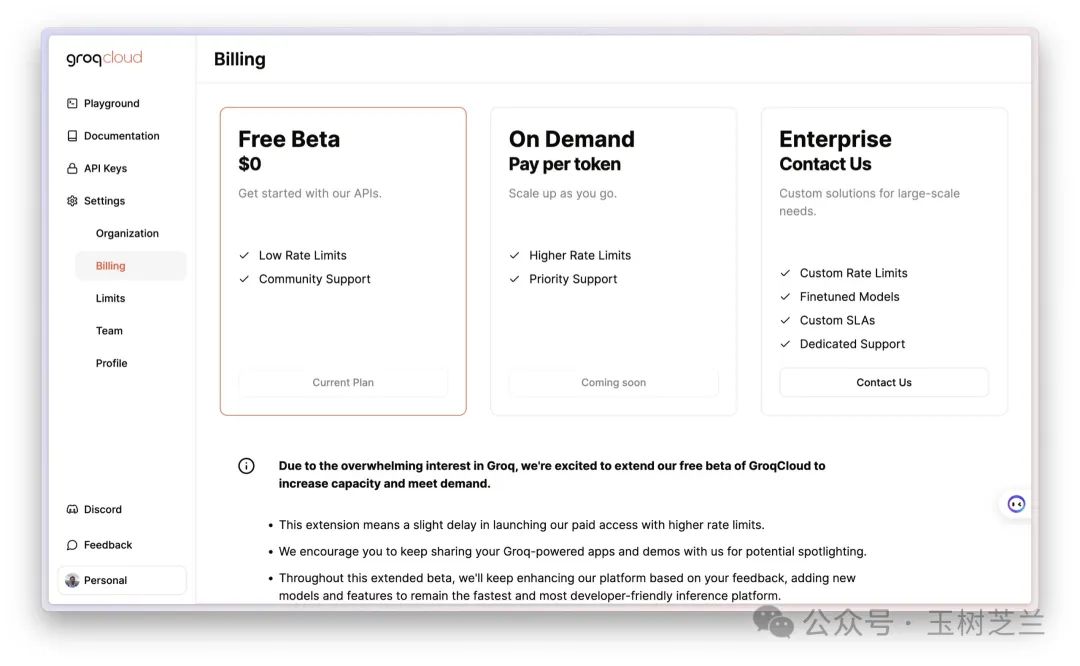 groqcloud

Playground
Documentation
API Keys
Settings
Organization
Billing
Limits
Team
Profile

Discord
Feedback
Personal

Billing

Free Beta
$0
Get started with our APIs.
Low Rate Limits
Community Support
Current Plan

On Demand
Pay per token
Scale up as you go.
Higher Rate Limits
Priority Support
Coming soon

Enterprise
Contact Us
Custom solutions for large-scale needs.
Custom Rate Limits
Finetuned Models
Custom SLAs
Dedicated Support
Contact Us

Due to the overwhelming interest in Groq, we're excited to extend our free beta of GroqCloud to increase capacity and meet demand.

• This extension means a slight delay in launching our paid access with higher rate limits.
• We encourage you to keep sharing your Groq-powered apps and demos with us for potential spotlighting.
• Throughout this extended beta, we'll keep enhancing our platform based on your feedback, adding new models and features to remain the fastest and most developer-friendly inference platform.

公众号 · 玉树芝兰